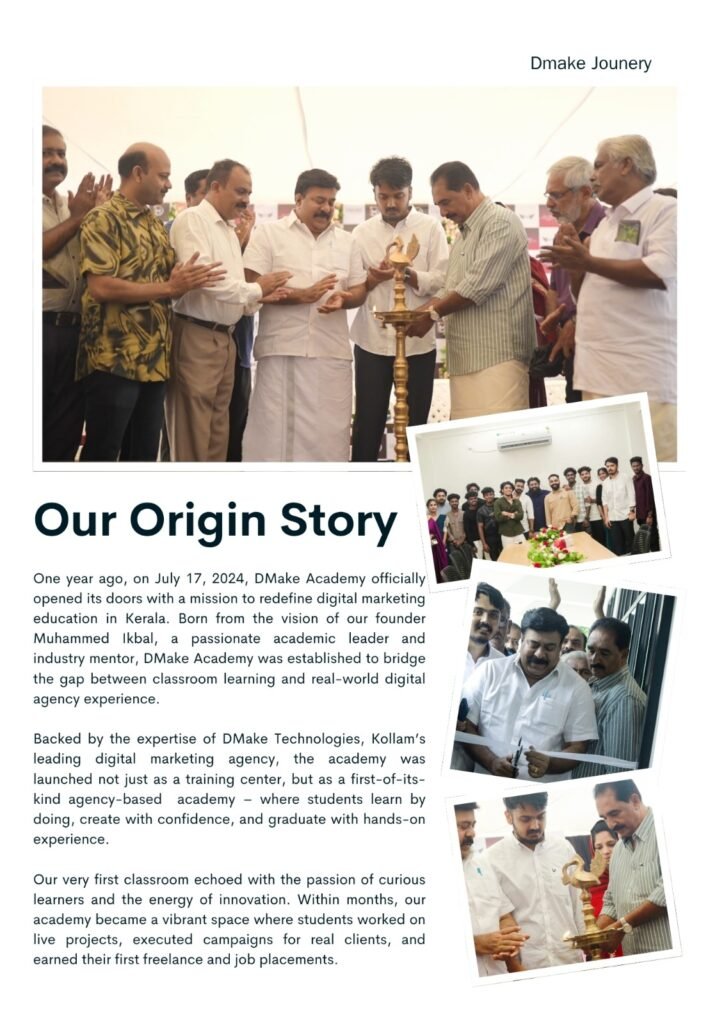 Dmake Jounery

Our Origin Story

One year ago, on July 17, 2024, DMake Academy officially opened its doors with a mission to redefine digital marketing education in Kerala. Born from the vision of our founder Muhammed Ikbal, a passionate academic leader and industry mentor, DMake Academy was established to bridge the gap between classroom learning and real-world digital agency experience.

Backed by the expertise of DMake Technologies, Kollam's leading digital marketing agency, the academy was launched not just as a training center, but as a first-of-its-kind agency-based academy – where students learn by doing, create with confidence, and graduate with hands-on experience.

Our very first classroom echoed with the passion of curious learners and the energy of innovation. Within months, our academy became a vibrant space where students worked on live projects, executed campaigns for real clients, and earned their first freelance and job placements.